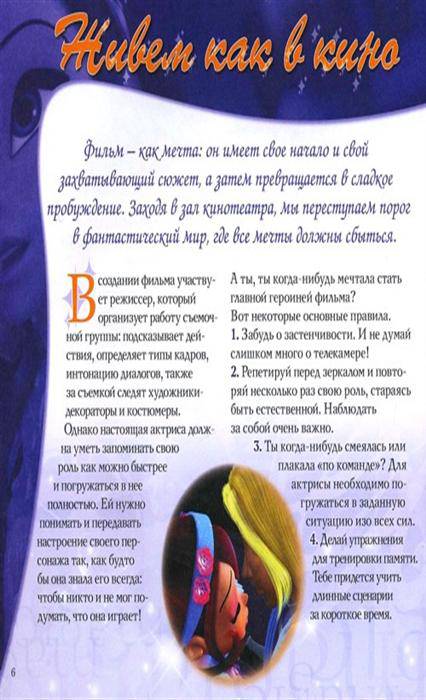 Живем как в кино

Фильм – как мечта: он имеет свое начало и свой захватывающий сюжет, а затем превращается в сладкое пробуждение. Заходя в зал кинотеатра, мы переступаем порог в фантастический мир, где все мечты должны сбыться.

В создании фильма участвует режиссер, который организует работу съемочной группы: подсказывает действия, определяет типы кадров, интонацию диалогов, также за съемкой следят художники-декораторы и костюмеры.

Однако настоящая актриса должна уметь запоминать свою роль как можно быстрее и погружаться в нее полностью. Ей нужно понимать и передавать настроение своего персонажа так, как будто бы она знала его всегда: чтобы никто и не мог подумать, что она играет!

А ты, ты когда-нибудь мечтала стать главной героиней фильма?
Вот некоторые основные правила.
1. Забудь о застенчивости. И не думай слишком много о телекамере!
2. Репетируй перед зеркалом и повторяй несколько раз свою роль, стараясь быть естественной. Наблюдать за собой очень важно.
3. Ты когда-нибудь смеялась или плакала «по команде»? Для актрисы необходимо погружаться в заданную ситуацию изо всех сил.
4. Делай упражнения для тренировки памяти. Тебе придется учить длинные сценарии за короткое время.

6